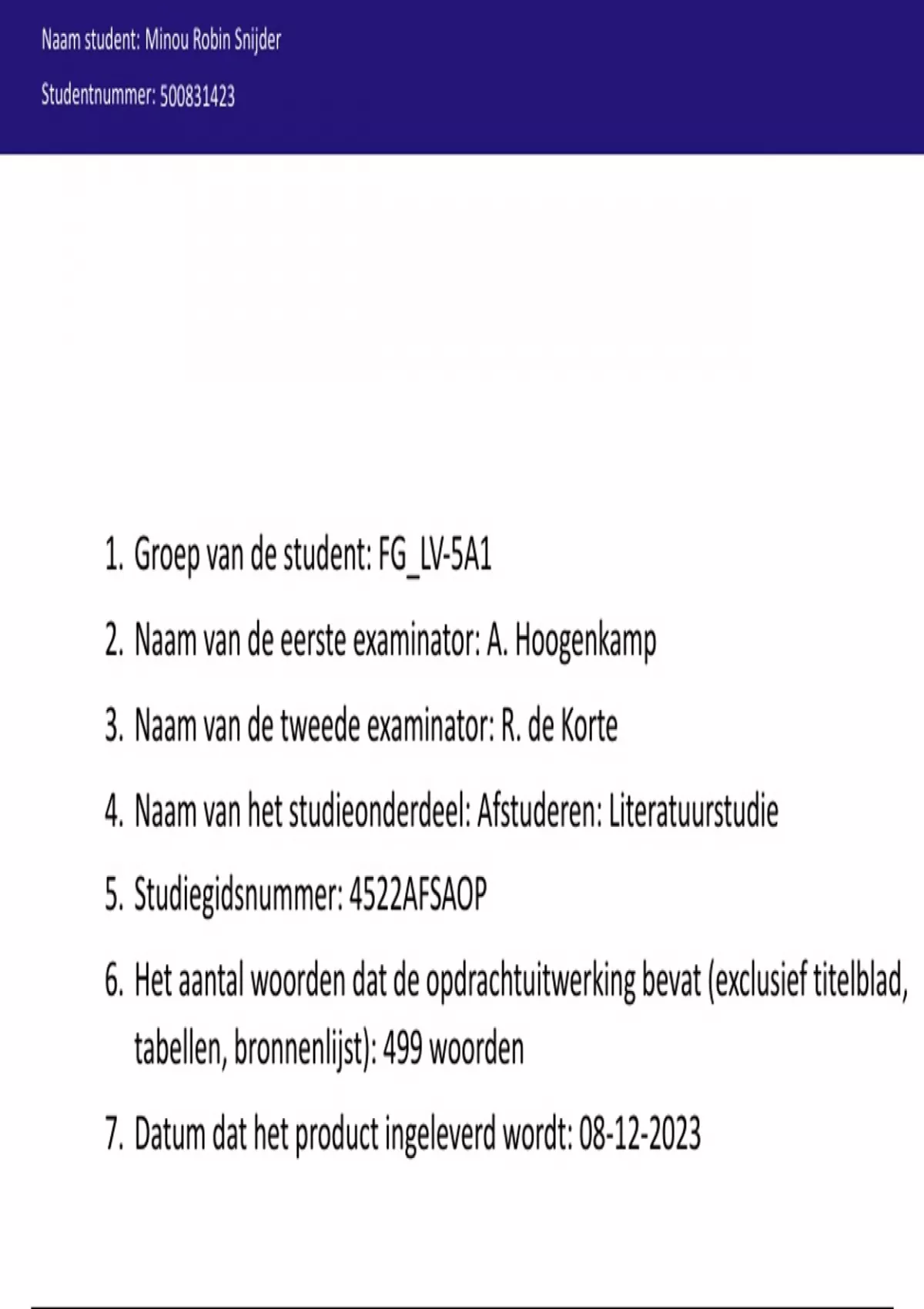 Naam student: Minou Robin Snijder

Studentnummer: 500831423

1. Groep van de student: FG_LV-5A1

2. Naam van de eerste examinator: A. Hoogenkamp

3. Naam van de tweede examinator: R. de Korte

4. Naam van het studieonderdeel: Afstuderen: Literatuurstudie

5. Studiegidsnummer: 4522AFSAOP

6. Het aantal woorden dat de opdrachtuitwerking bevat (exclusief titelblad, tabellen, bronnenlijst): 499 woorden

7. Datum dat het product ingeleverd wordt: 08-12-2023